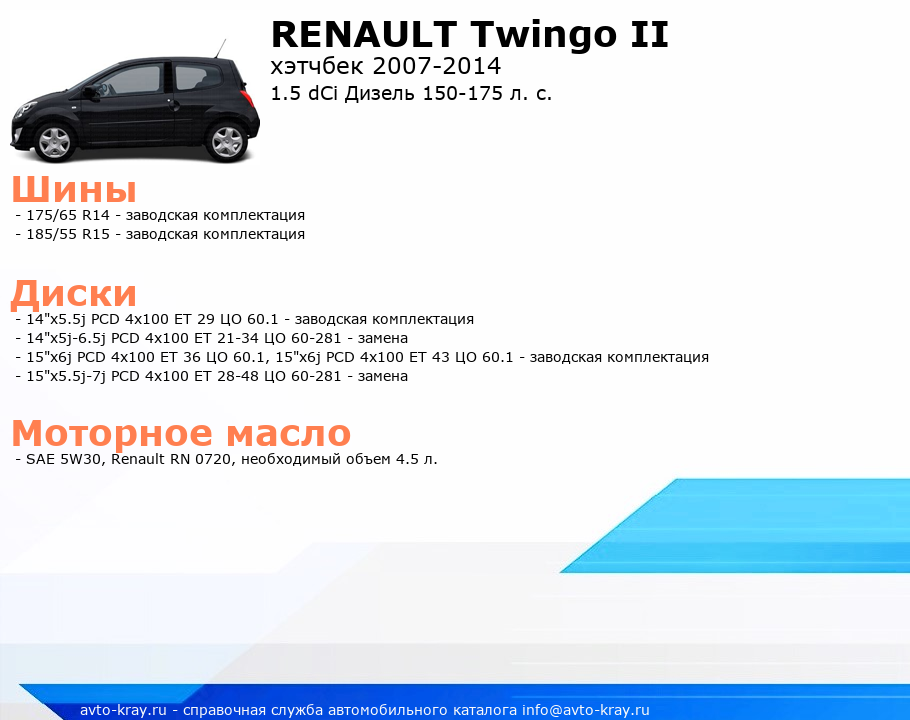 RENAULT Twingo II
хэтчбек 2007-2014
1.5 dCi Дизель 150-175 л. с.

Шины
- 175/65 R14 - заводская комплектация
- 185/55 R15 - заводская комплектация

Диски
- 14"x5.5j PCD 4x100 ET 29 ЦО 60.1 - заводская комплектация
- 14"x5j-6.5j PCD 4x100 ET 21-34 ЦО 60-281 - замена
- 15"x6j PCD 4x100 ET 36 ЦО 60.1, 15"x6j PCD 4x100 ET 43 ЦО 60.1 - заводская комплектация
- 15"x5.5j-7j PCD 4x100 ET 28-48 ЦО 60-281 - замена

Моторное масло
- SAE 5W30, Renault RN 0720, необходимый объем 4.5 л.

avto-kray.ru - справочная служба автомобильного каталога info@avto-kray.ru